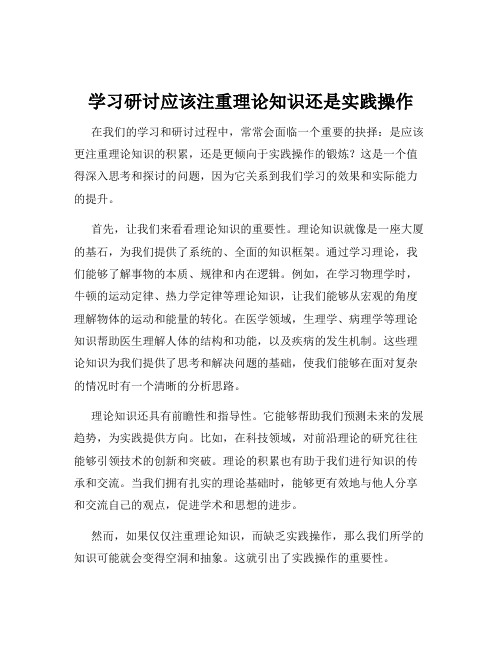 学习研讨应该注重理论知识还是实践操作

在我们的学习和研讨过程中，常常会面临一个重要的抉择：是应该更注重理论知识的积累，还是更倾向于实践操作的锻炼？这是一个值得深入思考和探讨的问题，因为它关系到我们学习的效果和实际能力的提升。

首先，让我们来看看理论知识的重要性。理论知识就像是一座大厦的基石，为我们提供了系统的、全面的知识框架。通过学习理论，我们能够了解事物的本质、规律和内在逻辑。例如，在学习物理学时，牛顿的运动定律、热力学定律等理论知识，让我们能够从宏观的角度理解物体的运动和能量的转化。在医学领域，生理学、病理学等理论知识帮助医生理解人体的结构和功能，以及疾病的发生机制。这些理论知识为我们提供了思考和解决问题的基础，使我们能够在面对复杂的情况时有一个清晰的分析思路。

理论知识还具有前瞻性和指导性。它能够帮助我们预测未来的发展趋势，为实践提供方向。比如，在科技领域，对前沿理论的研究往往能够引领技术的创新和突破。理论的积累也有助于我们进行知识的传承和交流。当我们拥有扎实的理论基础时，能够更有效地与他人分享和交流自己的观点，促进学术和思想的进步。

然而，如果仅仅注重理论知识，而缺乏实践操作，那么我们所学的知识可能就会变得空洞和抽象。这就引出了实践操作的重要性。